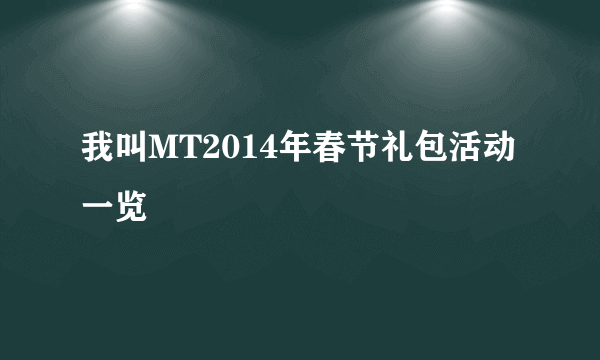 我叫MT2014年春节礼包活动一览